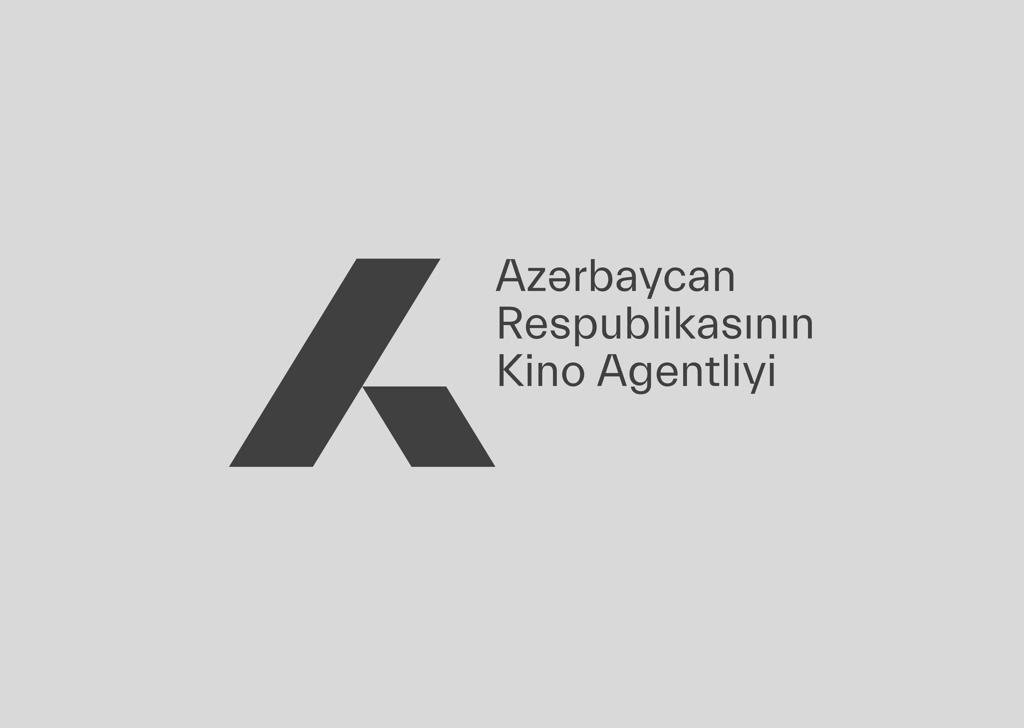 Azərbaycan
Respublikasının
Kino Agentliyi